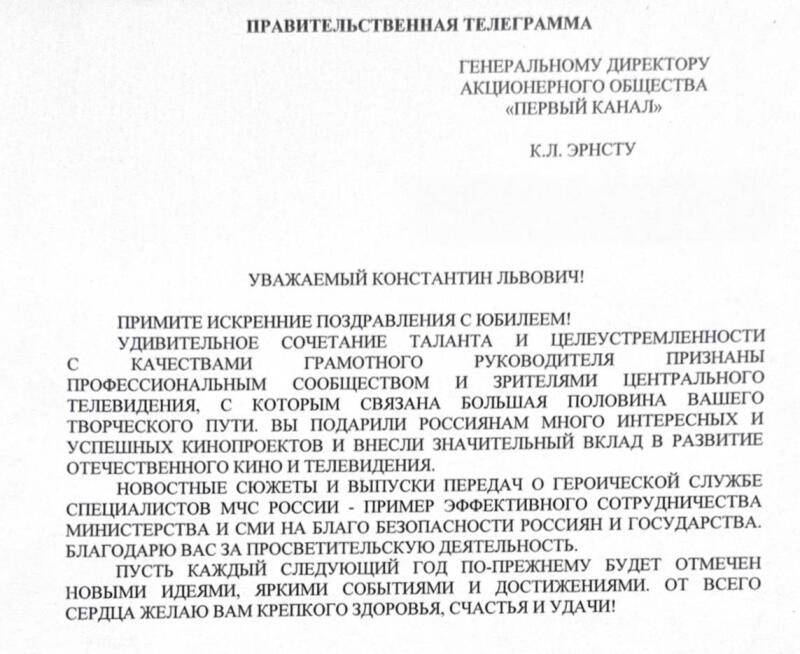 ПРАВИТЕЛЬСТВЕННАЯ ТЕЛЕГРАММА

ГЕНЕРАЛЬНОМУ ДИРЕКТОРУ
АКЦИОНЕРНОГО ОБЩЕСТВА
«ПЕРВЫЙ КАНАЛ»

К.Л. ЭРНСТУ

УВАЖАЕМЫЙ КОНСТАНТИН ЛЬВОВИЧ!

ПРИМИТЕ ИСКРЕННИЕ ПОЗДРАВЛЕНИЯ С ЮБИЛЕЕМ!

УДИВИТЕЛЬНОЕ СОЧЕТАНИЕ ТАЛАНТА И ЦЕЛЕУСТРЕМЛЕННОСТИ С КАЧЕСТВАМИ ГРАМОТНОГО РУКОВОДИТЕЛЯ ПРИЗНАНЫ ПРОФЕССИОНАЛЬНЫМ СООБЩЕСТВОМ И ЗРИТЕЛЯМИ ЦЕНТРАЛЬНОГО ТЕЛЕВИДЕНИЯ, С КОТОРЫМ СВЯЗАНА БОЛЬШАЯ ПОЛОВИНА ВАШЕГО ТВОРЧЕСКОГО ПУТИ. ВЫ ПОДАРИЛИ РОССИЯНАМ МНОГО ИНТЕРЕСНЫХ И УСПЕШНЫХ КИНОПРОЕКТОВ И ВНЕСЛИ ЗНАЧИТЕЛЬНЫЙ ВКЛАД В РАЗВИТИЕ ОТЕЧЕСТВЕННОГО КИНО И ТЕЛЕВИДЕНИЯ.

НОВОСТНЫЕ СЮЖЕТЫ И ВЫПУСКИ ПЕРЕДАЧ О ГЕРОИЧЕСКОЙ СЛУЖБЕ СПЕЦИАЛИСТОВ МЧС РОССИИ - ПРИМЕР ЭФФЕКТИВНОГО СОТРУДНИЧЕСТВА МИНИСТЕРСТВА И СМИ НА БЛАГО БЕЗОПАСНОСТИ РОССИЯН И ГОСУДАРСТВА. БЛАГОДАРЮ ВАС ЗА ПРОСВЕТИТЕЛЬСКУЮ ДЕЯТЕЛЬНОСТЬ.

ПУСТЬ КАЖДЫЙ СЛЕДУЮЩИЙ ГОД ПО-ПРЕЖНЕМУ БУДЕТ ОТМЕЧЕН НОВЫМИ ИДЕЯМИ, ЯРКИМИ СОБЫТИЯМИ И ДОСТИЖЕНИЯМИ. ОТ ВСЕГО СЕРДЦА ЖЕЛАЮ ВАМ КРЕПКОГО ЗДОРОВЬЯ, СЧАСТЬЯ И УДАЧИ!